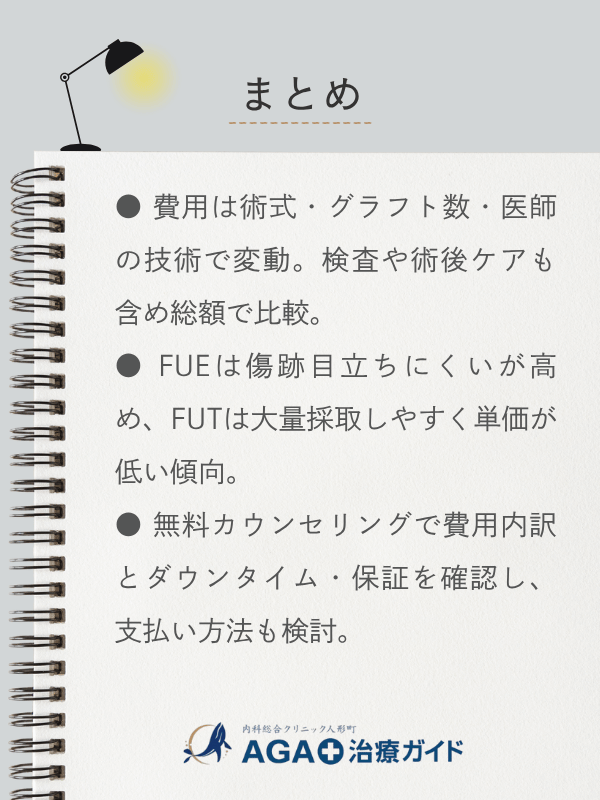 まとめ

● 費用は術式・グラフト数・医師の技術で変動。検査や術後ケアも含め総額で比較。

● FUEは傷跡目立ちにくいが高め、FUTは大量採取しやすく単価が低い傾向。

● 無料カウンセリングで費用内訳とダウンタイム・保証を確認し、支払い方法も検討。

内科総合クリニック人形町
AGA治療ガイド